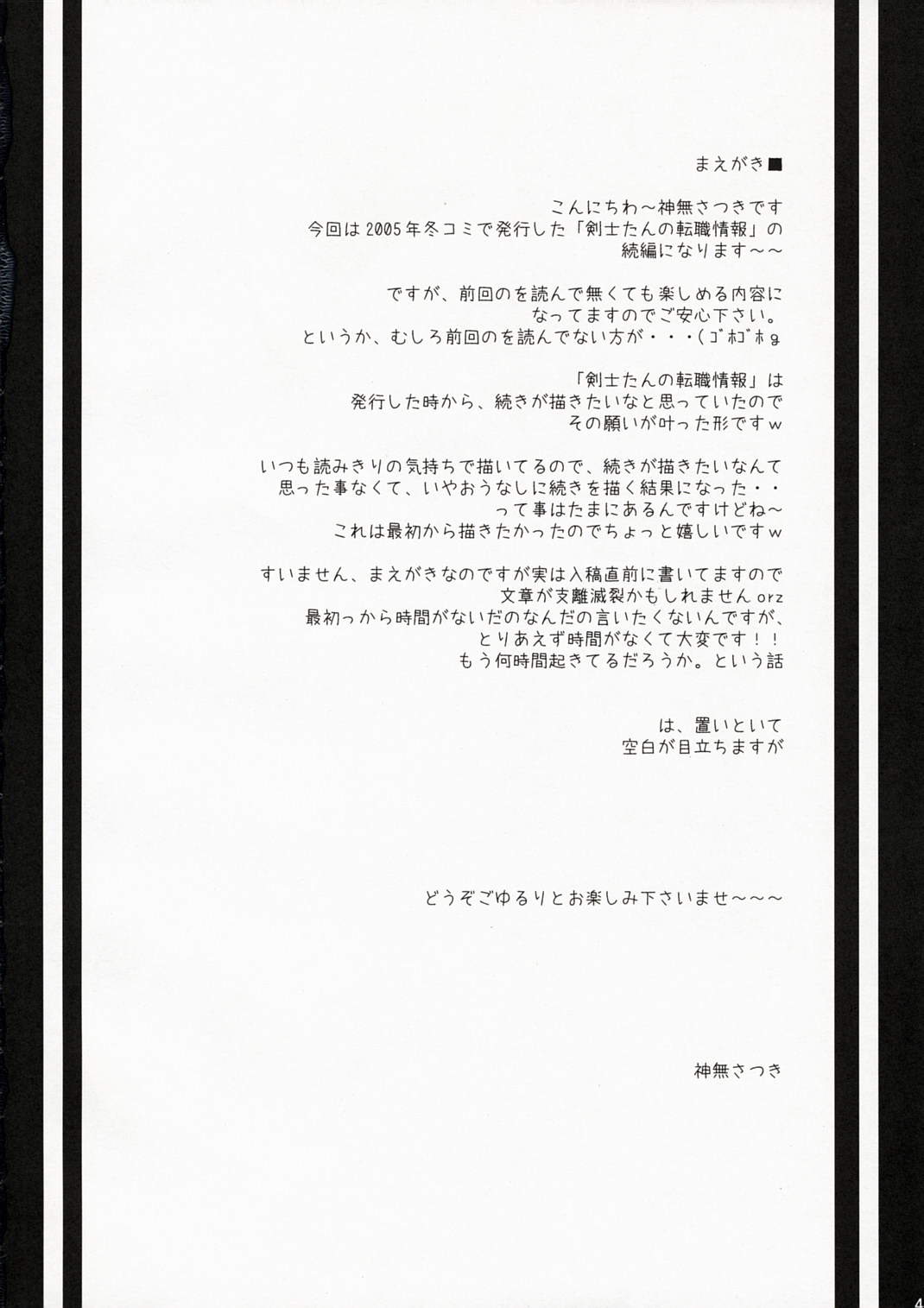 まえがき■

こんにちわ～神無さつきです
今回は2005年冬コミで発行した「剣士たんの転職情報」の
続編になります～～

ですが、前回のを読んで無くても楽しめる内容に
なってますのでご安心下さい。
というか、むしろ前回のを読んでない方が・・・(ゴホゴホg

「剣士たんの転職情報」は
発行した時から、続きが描きたいなと思っていたので
その願いが叶った形ですw

いつも読みきりの気持ちで描いてるので、続きが描きたいなんて
思った事なくて、いやおうなしに続きを描く結果になった・・
って事はたまにあるんですけどね～
これは最初から描きたかったのでちょっと嬉しいですw

すいません、まえがきなのですが実は入稿直前に書いてますので
文章が支離滅裂かもしれませんorz
最初っから時間がないだのなんだの言いたくないんですが、
とりあえず時間がなくて大変です！！
もう何時間起きてるだろうか。という話

は、置いといて
空白が目立ちますが

どうぞごゆるりとお楽しみ下さいませ～～～

神無さつき

4